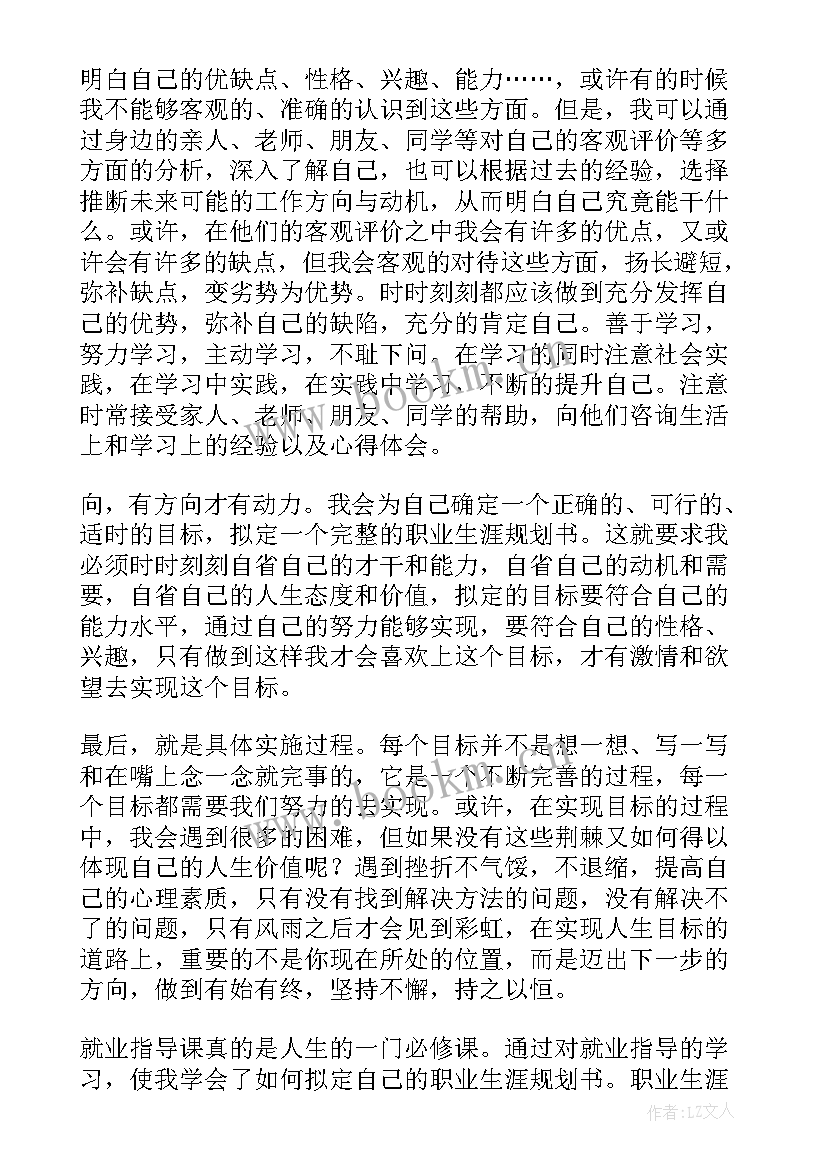 明白自己的优缺点、性格、兴趣、能力……，或许有的时候我不能够客观的、准确的认识到这些方面。但是，我可以通过身边的亲人、老师、朋友、同学等对自己的客观评价等多方面的分析，深入了解自己，也可以根据过去的经验，选择推断未来可能的工作方向与动机，从而明白自己究竟能干什么。或许，在他们的客观评价之中我会有许多的优点，又或许会有许多的缺点，但我会客观的对待这些方面，扬长避短，弥补缺点，变劣势为优势。时时刻刻都应该做到充分发挥自己的优势，弥补自己的缺陷，充分的肯定自己。善于学习，努力学习，主动学习，不耻下问。在学习的同时注意社会实践，在学习中实践，在实践中学习，不断的提升自己。注意时常接受家人、老师、朋友、同学的帮助，向他们咨询生活上和学习上的经验以及心得体会。

向，有方向才有动力。我会为自己确定一个正确的、可行的、适时的目标，拟定一个完整的职业生涯规划书。这就要求我必须时时刻刻自省自己的才干和能力，自省自己的动机和需要，自省自己的人生态度和价值，拟定的目标要符合自己的能力水平，通过自己的努力能够实现，要符合自己的性格、兴趣，只有做到这样我才会喜欢上这个目标，才有激情和欲望去实现这个目标。

最后，就是具体实施过程。每个目标并不是想一想、写一写和在嘴上念一念就完事的，它是一个不断完善的过程，每一个目标都需要我们努力的去实现。或许，在实现目标的过程中，我会遇到很多的困难，但如果没有这些荆棘又如何得以体现自己的人生价值呢？遇到挫折不气馁，不退缩，提高自己的心理素质，只有没有找到解决方法的问题，没有解决不了的问题，只有风雨之后才会见到彩虹，在实现人生目标的道路上，重要的不是你现在所处的位置，而是迈出下一步的方向，做到有始有终，坚持不懈，持之以恒。

就业指导课真的是人生的一门必修课。通过对就业指导的学习，使我学会了如何拟定自己的职业生涯规划书。职业生涯

作者：LZ文人